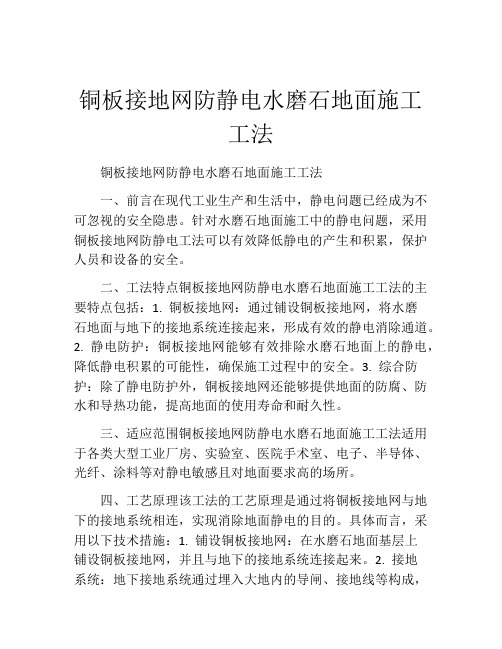 铜板接地网防静电水磨石地面施工工法

铜板接地网防静电水磨石地面施工工法

一、前言在现代工业生产和生活中，静电问题已经成为不可忽视的安全隐患。针对水磨石地面施工中的静电问题，采用铜板接地网防静电工法可以有效降低静电的产生和积累，保护人员和设备的安全。

二、工法特点铜板接地网防静电水磨石地面施工工法的主要特点包括：1. 铜板接地网：通过铺设铜板接地网，将水磨石地面与地下的接地系统连接起来，形成有效的静电消除通道。2. 静电防护：铜板接地网能够有效排除水磨石地面上的静电，降低静电积累的可能性，确保施工过程中的安全。3. 综合防护：除了静电防护外，铜板接地网还能够提供地面的防腐、防水和导热功能，提高地面的使用寿命和耐久性。

三、适应范围铜板接地网防静电水磨石地面施工工法适用于各类大型工业厂房、实验室、医院手术室、电子、半导体、光纤、涂料等对静电敏感且对地面要求高的场所。

四、工艺原理该工法的工艺原理是通过将铜板接地网与地下的接地系统相连，实现消除地面静电的目的。具体而言，采用以下技术措施：1. 铺设铜板接地网：在水磨石地面基层上铺设铜板接地网，并且与地下的接地系统连接起来。2. 接地系统：地下接地系统通过埋入大地内的导闸、接地线等构成，